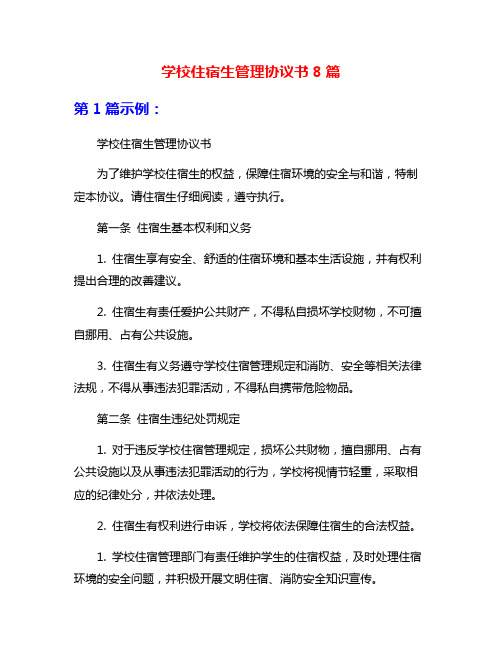 学校住宿生管理协议书 8 篇

第 1 篇示例：

学校住宿生管理协议书

为了维护学校住宿生的权益，保障住宿环境的安全与和谐，特制定本协议。请住宿生仔细阅读，遵守执行。

第一条 住宿生基本权利和义务

1. 住宿生享有安全、舒适的住宿环境和基本生活设施，并有权利提出合理的改善建议。

2. 住宿生有责任爱护公共财产，不得私自损坏学校财物，不可擅自挪用、占有公共设施。

3. 住宿生有义务遵守学校住宿管理规定和消防、安全等相关法律法规，不得从事违法犯罪活动，不得私自携带危险物品。

第二条 住宿生违纪处罚规定

1. 对于违反学校住宿管理规定，损坏公共财物，擅自挪用、占有公共设施以及从事违法犯罪活动的行为，学校将视情节轻重，采取相应的纪律处分，并依法处理。

2. 住宿生有权利进行申诉，学校将依法保障住宿生的合法权益。

1. 学校住宿管理部门有责任维护学生的住宿权益，及时处理住宿环境的安全问题，并积极开展文明住宿、消防安全知识宣传。